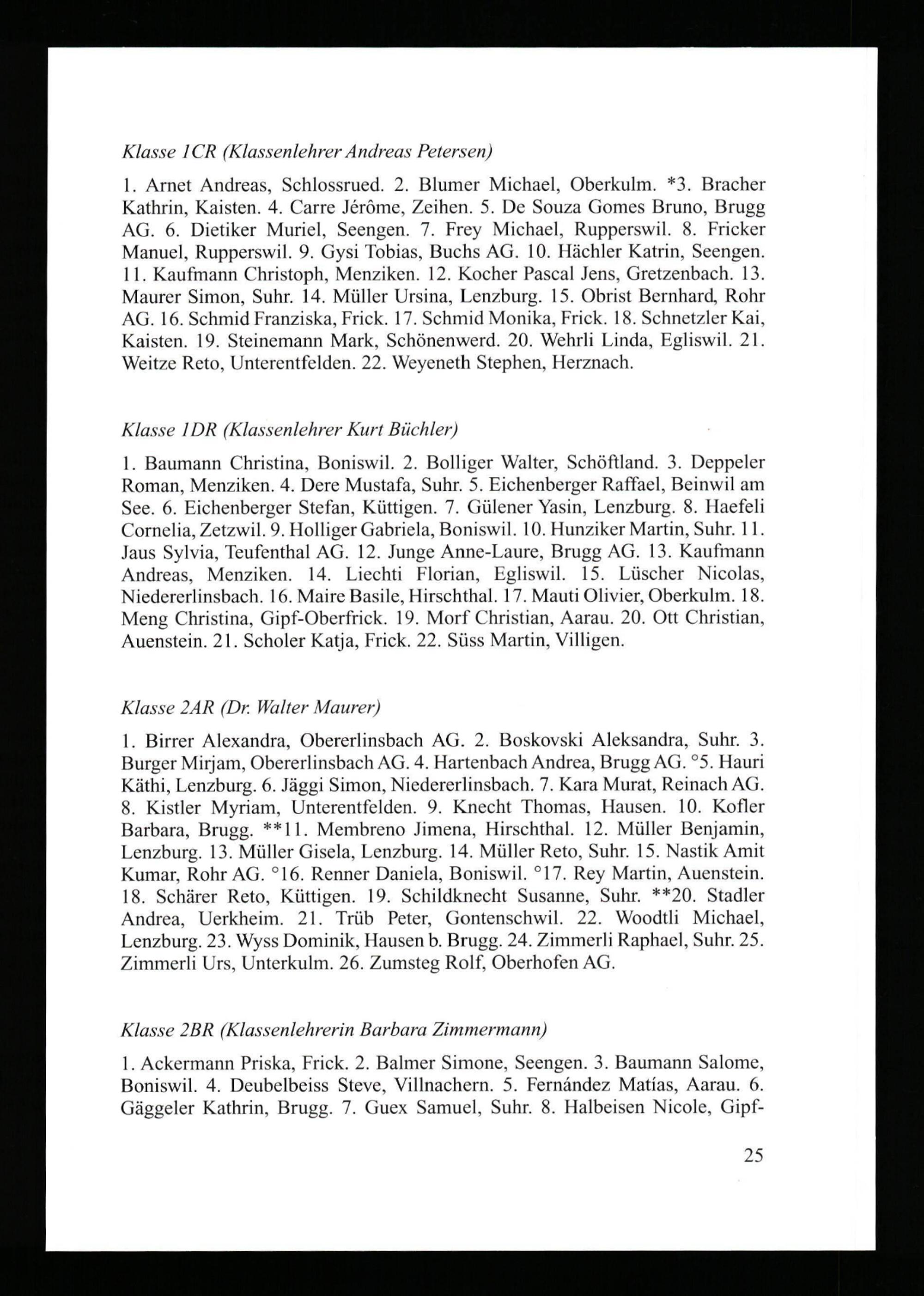 Klasse 1CR (Klassenlehrer Andreas Petersen)

1. Arnet Andreas, Schlossrued. 2. Blumer Michael, Oberkulm. *3. Bracher Kathrin, Kaisten. 4. Carre Jérôme, Zeihen. 5. De Souza Gomes Bruno, Brugg AG. 6. Dietiker Muriel, Seengen. 7. Frey Michael, Rupperswil. 8. Fricker Manuel, Rupperswil. 9. Gysi Tobias, Buchs AG. 10. Hächler Katrin, Seengen. 11. Kaufmann Christoph, Menziken. 12. Kocher Pascal Jens, Gretzenbach. 13. Maurer Simon, Suhr. 14. Müller Ursina, Lenzburg. 15. Obrist Bernhard, Rohr AG. 16. Schmid Franziska, Frick. 17. Schmid Monika, Frick. 18. Schnetzler Kai, Kaisten. 19. Steinemann Mark, Schönenwerd. 20. Wehrli Linda, Egliswil. 21. Weitze Reto, Unterentfelden. 22. Weyeneth Stephen, Herznach.

Klasse 1DR (Klassenlehrer Kurt Büchler)

1. Baumann Christina, Boniswil. 2. Bolliger Walter, Schöftland. 3. Deppeler Roman, Menziken. 4. Dere Mustafa, Suhr. 5. Eichenberger Raffael, Beinwil am See. 6. Eichenberger Stefan, Küttigen. 7. Gülener Yasin, Lenzburg. 8. Haefeli Cornelia, Zetzwil. 9. Holliger Gabriela, Boniswil. 10. Hunziker Martin, Suhr. 11. Jaus Sylvia, Teufenthal AG. 12. Junge Anne-Laure, Brugg AG. 13. Kaufmann Andreas, Menziken. 14. Liechti Florian, Egliswil. 15. Lüscher Nicolas, Niedererlinsbach. 16. Maire Basile, Hirschthal. 17. Mauti Olivier, Oberkulm. 18. Meng Christina, Gipf-Oberfrick. 19. Morf Christian, Aarau. 20. Ott Christian, Auenstein. 21. Scholer Katja, Frick. 22. Süss Martin, Villigen.

Klasse 2AR (Dr. Walter Maurer)

1. Birrer Alexandra, Obererlinsbach AG. 2. Boskovski Aleksandra, Suhr. 3. Burger Mirjam, Obererlinsbach AG. 4. Hartenbach Andrea, Brugg AG. °5. Hauri Käthi, Lenzburg. 6. Jäggi Simon, Niedererlinsbach. 7. Kara Murat, Reinach AG. 8. Kistler Myriam, Unterentfelden. 9. Knecht Thomas, Hausen. 10. Kofler Barbara, Brugg. **11. Membreno Jimena, Hirschthal. 12. Müller Benjamin, Lenzburg. 13. Müller Gisela, Lenzburg. 14. Müller Reto, Suhr. 15. Nastik Amit Kumar, Rohr AG. °16. Renner Daniela, Boniswil. °17. Rey Martin, Auenstein. 18. Schärer Reto, Küttigen. 19. Schildknecht Susanne, Suhr. **20. Stadler Andrea, Uerkheim. 21. Trüb Peter, Gontenschwil. 22. Woodtli Michael, Lenzburg. 23. Wyss Dominik, Hausen b. Brugg. 24. Zimmerli Raphael, Suhr. 25. Zimmerli Urs, Unterkulm. 26. Zumsteg Rolf, Oberhofen AG.

Klasse 2BR (Klassenlehrerin Barbara Zimmermann)

1. Ackermann Priska, Frick. 2. Balmer Simone, Seengen. 3. Baumann Salome, Boniswil. 4. Deubelbeiss Steve, Villnachern. 5. Fernández Matías, Aarau. 6. Gäggeler Kathrin, Brugg. 7. Guex Samuel, Suhr. 8. Halbeisen Nicole, Gipf-

25